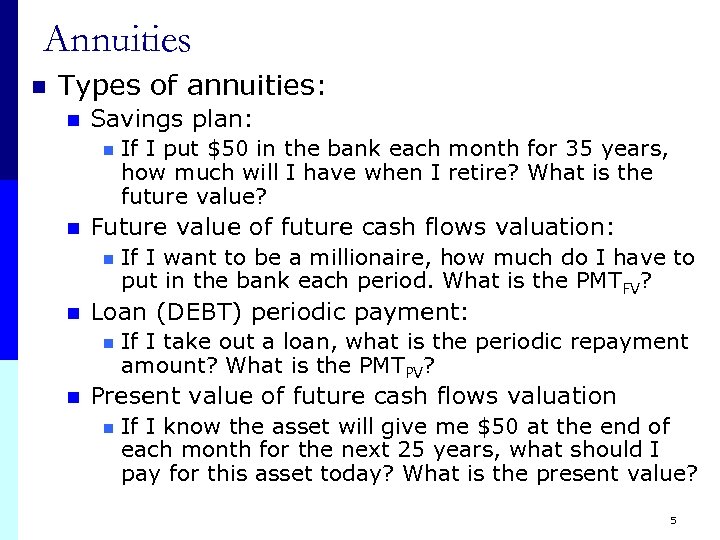 Annuities

• Types of annuities:

• Savings plan:

• If I put $50 in the bank each month for 35 years, how much will I have when I retire? What is the future value?

• Future value of future cash flows valuation:

• If I want to be a millionaire, how much do I have to put in the bank each period. What is the $PMT_{FV}$?

• Loan (DEBT) periodic payment:

• If I take out a loan, what is the periodic repayment amount? What is the $PMT_{PV}$?

• Present value of future cash flows valuation

• If I know the asset will give me $50 at the end of each month for the next 25 years, what should I pay for this asset today? What is the present value?

5